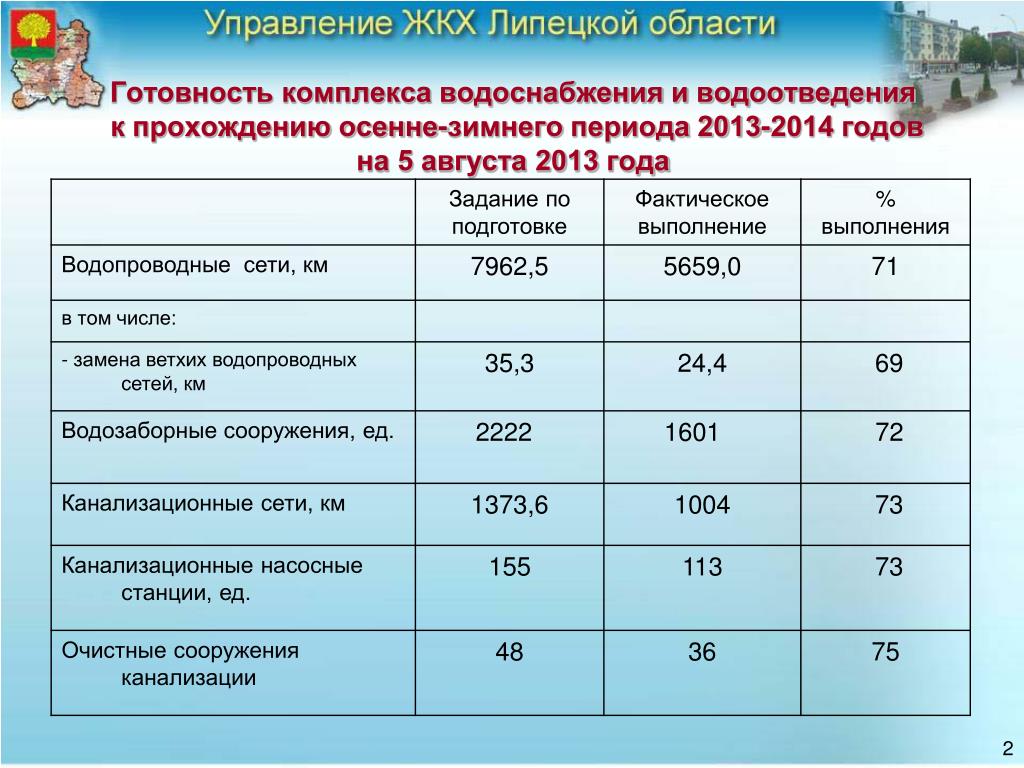 Управление ЖКХ Липецкой области

Готовность комплекса водоснабжения и водоотведения к прохождению осенне-зимнего периода 2013-2014 годов на 5 августа 2013 года

| | Задание по подготовке | Фактическое выполнение | % выполнения |
|---|---|---|---|
| Водопроводные сети, км | 7962,5 | 5659,0 | 71 |
| в том числе: | | | |
| - замена ветхих водопроводных сетей, км | 35,3 | 24,4 | 69 |
| Водозаборные сооружения, ед. | 2222 | 1601 | 72 |
| Канализационные сети, км | 1373,6 | 1004 | 73 |
| Канализационные насосные станции, ед. | 155 | 113 | 73 |
| Очистные сооружения канализации | 48 | 36 | 75 |

2